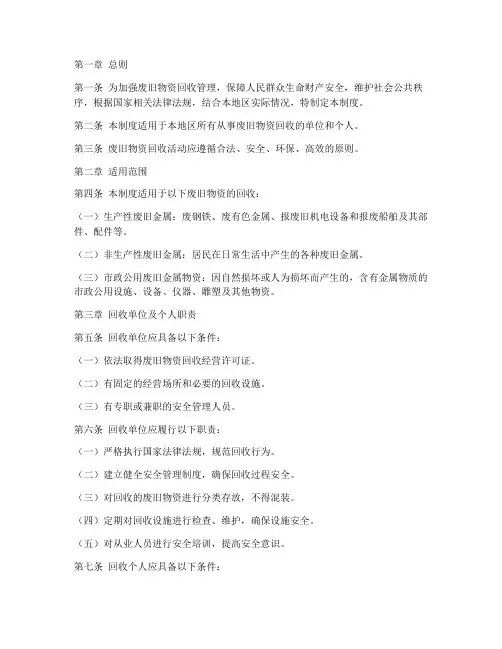 第一章 总则

第一条 为加强废旧物资回收管理，保障人民群众生命财产安全，维护社会公共秩序，根据国家相关法律法规，结合本地区实际情况，特制定本制度。

第二条 本制度适用于本地区所有从事废旧物资回收的单位和个人。

第三条 废旧物资回收活动应遵循合法、安全、环保、高效的原则。

第二章 适用范围

第四条 本制度适用于以下废旧物资的回收：

（一）生产性废旧金属：废钢铁、废有色金属、报废旧机电设备和报废船舶及其部件、配件等。

（二）非生产性废旧金属：居民在日常生活中产生的各种废旧金属。

（三）市政公用废旧金属物资：因自然损坏或人为损坏而产生的，含有金属物质的市政公用设施、设备、仪器、雕塑及其他物资。

第三章 回收单位及个人职责

第五条 回收单位应具备以下条件：

（一）依法取得废旧物资回收经营许可证。

（二）有固定的经营场所和必要的回收设施。

（三）有专职或兼职的安全管理人员。

第六条 回收单位应履行以下职责：

（一）严格执行国家法律法规，规范回收行为。

（二）建立健全安全管理制度，确保回收过程安全。

（三）对回收的废旧物资进行分类存放，不得混装。

（四）定期对回收设施进行检查、维护，确保设施安全。

（五）对从业人员进行安全培训，提高安全意识。

第七条 回收个人应具备以下条件：